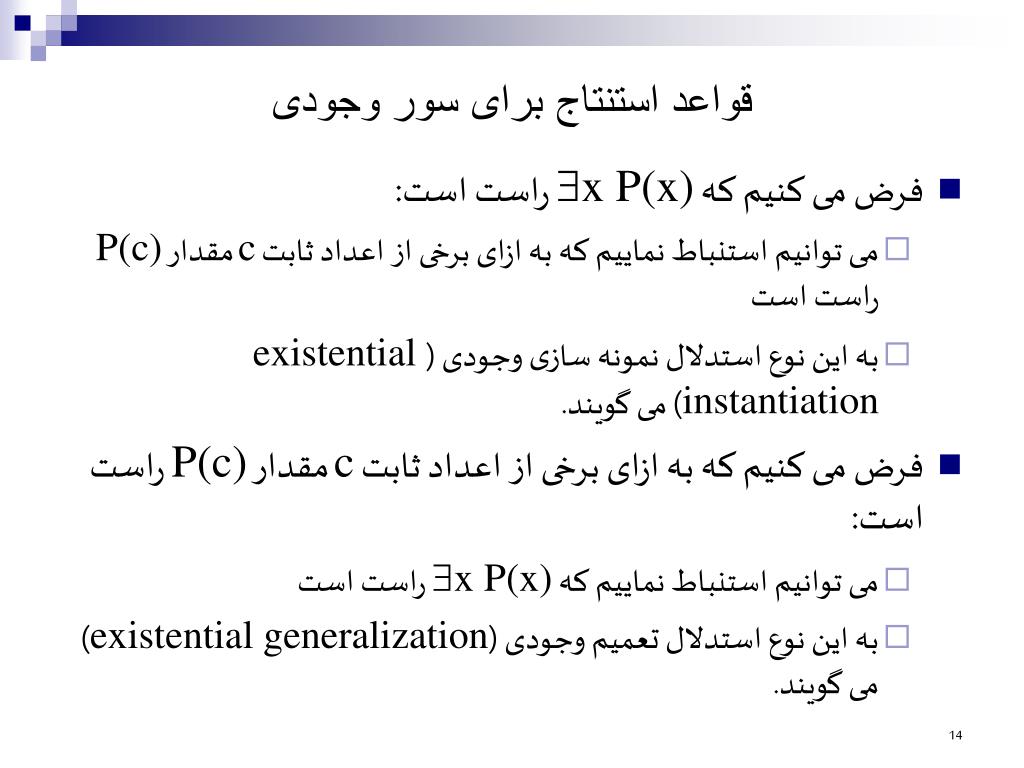 قواعد استنتاج برای سور وجودی

■ فرض می کنیم که $\exists x\ P(x)$ راست است:

□ می توانیم استنباط نماییم که به ازای برخی از اعداد ثابت c مقدار P(c) راست است

□ به این نوع استدلال نمونه سازی وجودی ( existential instantiation) می گویند.

■ فرض می کنیم که به ازای برخی از اعداد ثابت c مقدار P(c) راست است:

□ می توانیم استنباط نماییم که $\exists x\ P(x)$ راست است

□ به این نوع استدلال تعمیم وجودی (existential generalization) می گویند.

14